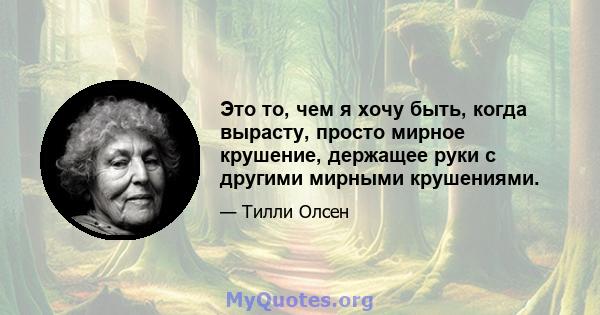 Это то, чем я хочу быть, когда вырасту, просто мирное крушение, держащее руки с другими мирными крушениями.

— Тилли Олсен

MyQuotes.org